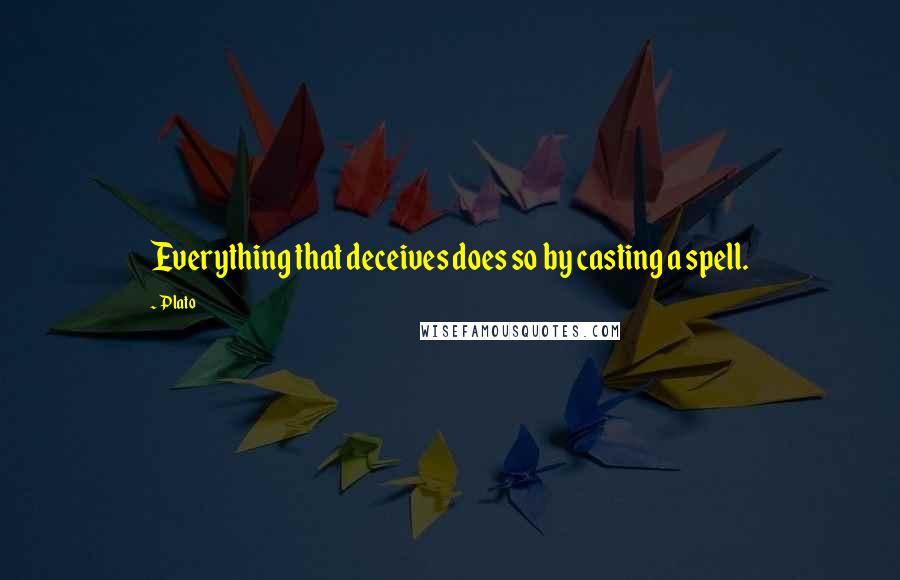 Everything that deceives does so by casting a spell.

- Plato

WISEFAMOUSQUOTES.COM